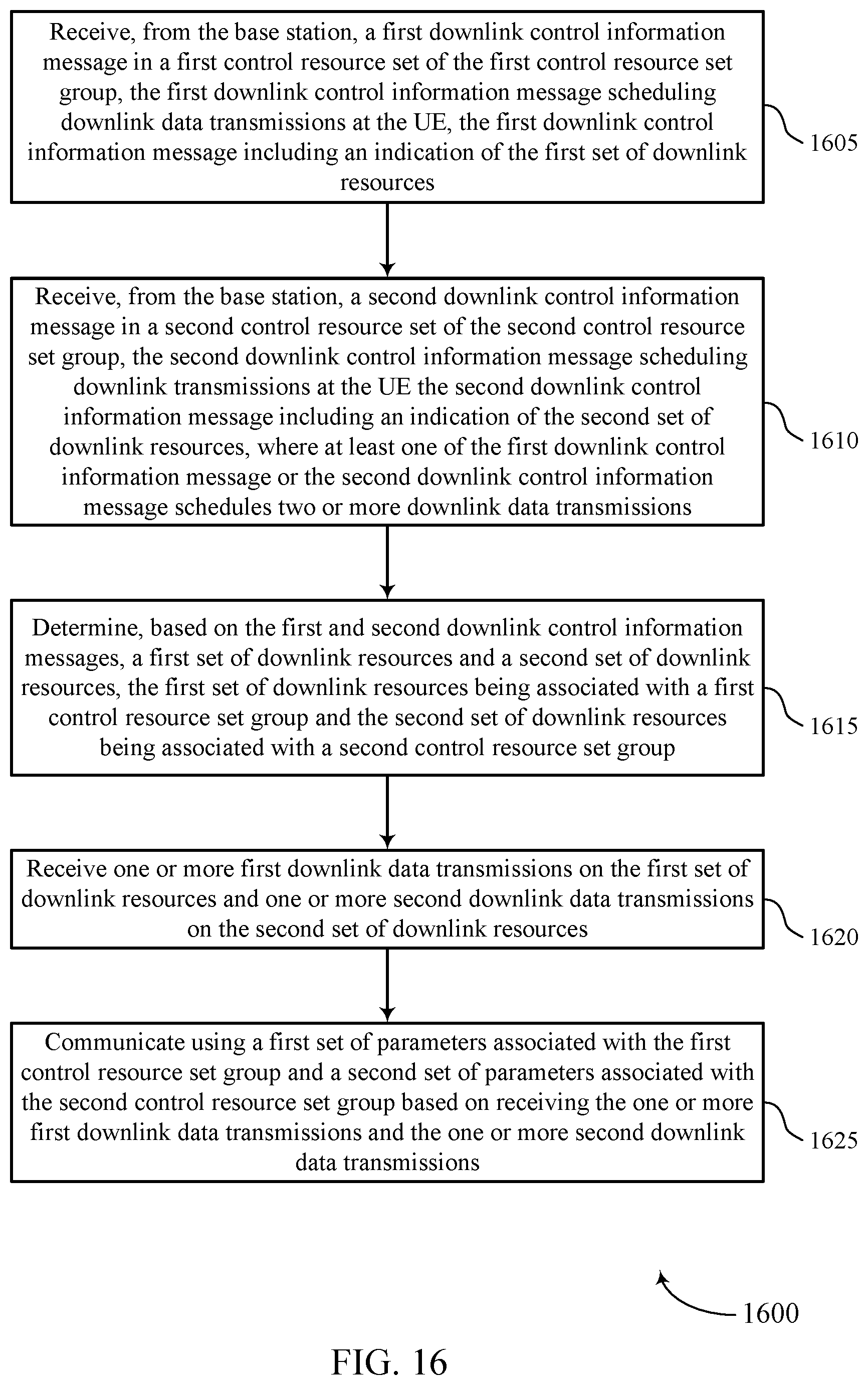 Receive, from the base station, a first downlink control information message in a first control resource set of the first control resource set group, the first downlink control information message scheduling downlink data transmissions at the UE, the first downlink control information message including an indication of the first set of downlink resources

1605

Receive, from the base station, a second downlink control information message in a second control resource set of the second control resource set group, the second downlink control information message scheduling downlink transmissions at the UE the second downlink control information message including an indication of the second set of downlink resources, where at least one of the first downlink control information message or the second downlink control information message schedules two or more downlink data transmissions

1610

Determine, based on the first and second downlink control information messages, a first set of downlink resources and a second set of downlink resources, the first set of downlink resources being associated with a first control resource set group and the second set of downlink resources being associated with a second control resource set group

1615

Receive one or more first downlink data transmissions on the first set of downlink resources and one or more second downlink data transmissions on the second set of downlink resources

1620

Communicate using a first set of parameters associated with the first control resource set group and a second set of parameters associated with the second control resource set group based on receiving the one or more first downlink data transmissions and the one or more second downlink data transmissions

1625

1600

FIG. 16